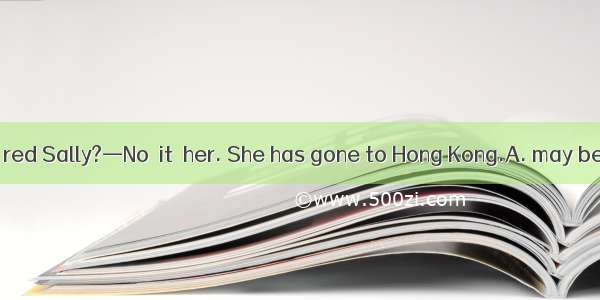 red Sally?—No it her. She has gone to Hong Kong.A. may be

©www.500zi.com